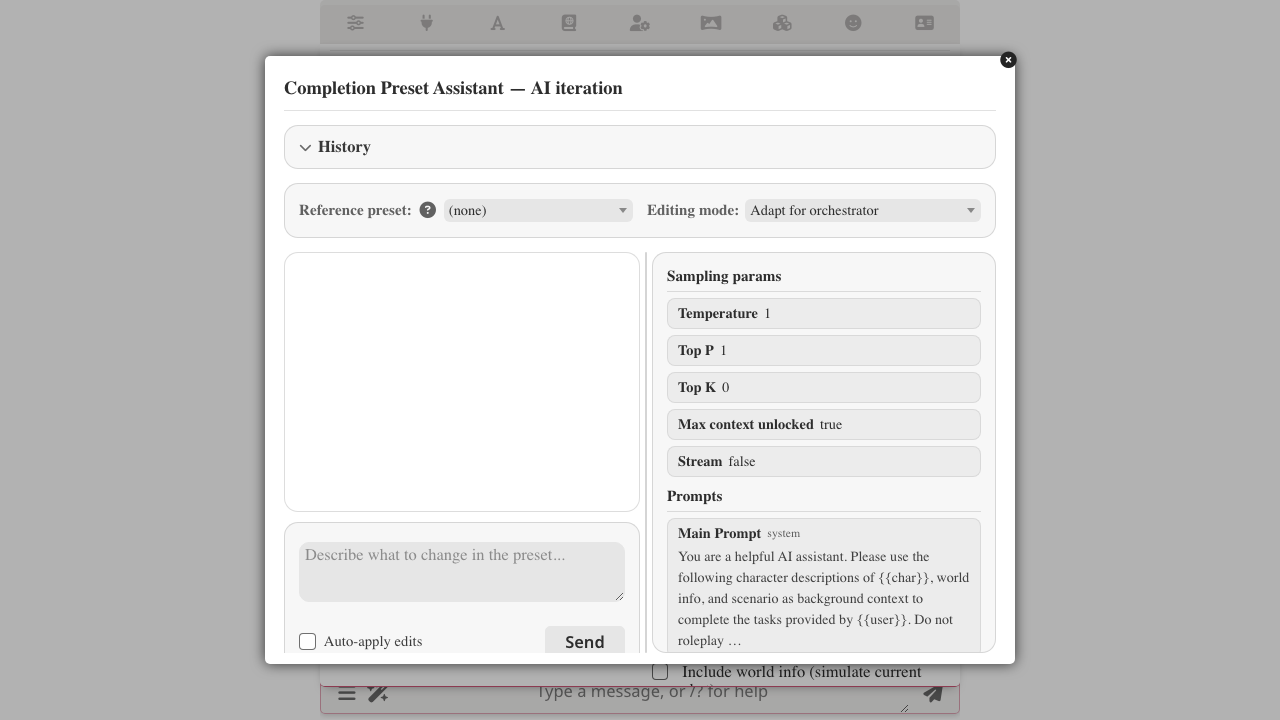 Completion Preset Assistant — AI iteration

History

Reference preset: ? (none)

Editing mode: Adapt for orchestrator

Describe what to change in the preset...

Auto-apply edits

Send

Sampling params

Temperature 1

Top P 1

Top K 0

Max context unlocked true

Stream false

Prompts

Main Prompt system

You are a helpful AI assistant. Please use the following character descriptions of {{char}}, world info, and scenario as background context to complete the tasks provided by {{user}}. Do not roleplay …

Include world info (simulate current

Type a message, or /? for help